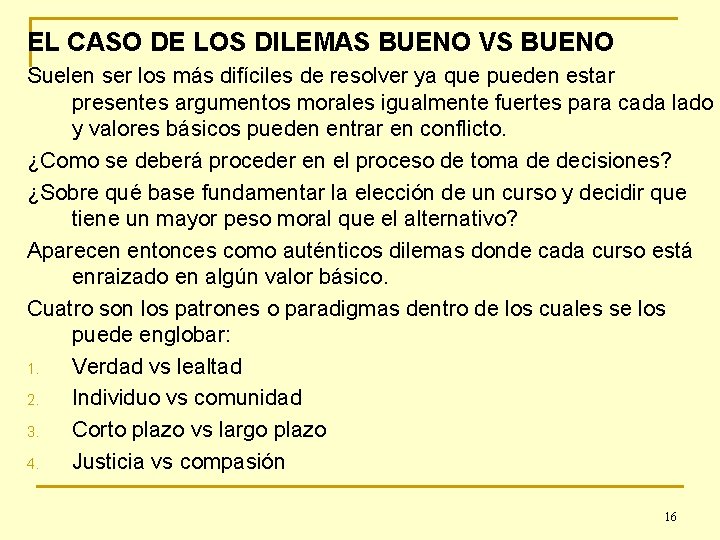 EL CASO DE LOS DILEMAS BUENO VS BUENO

Suelen ser los más difíciles de resolver ya que pueden estar presentes argumentos morales igualmente fuertes para cada lado y valores básicos pueden entrar en conflicto.

¿Como se deberá proceder en el proceso de toma de decisiones?

¿Sobre qué base fundamentar la elección de un curso y decidir que tiene un mayor peso moral que el alternativo?

Aparecen entonces como auténticos dilemas donde cada curso está enraizado en algún valor básico.

Cuatro son los patrones o paradigmas dentro de los cuales se los puede englobar:

1. Verdad vs lealtad
2. Individuo vs comunidad
3. Corto plazo vs largo plazo
4. Justicia vs compasión

16